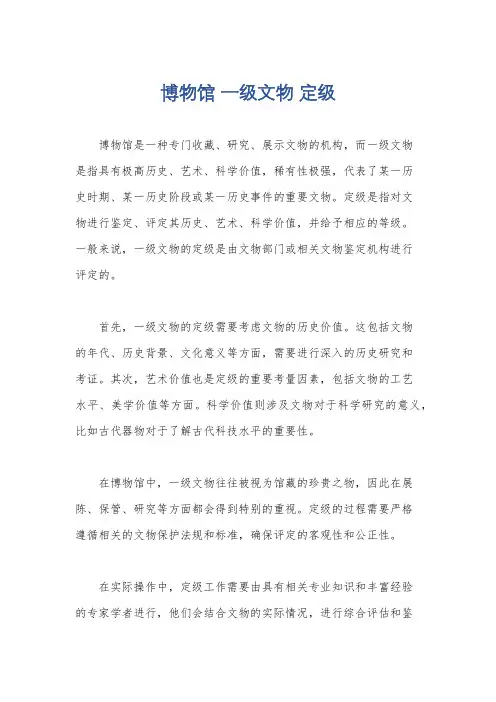 博物馆 一级文物 定级

博物馆是一种专门收藏、研究、展示文物的机构，而一级文物是指具有极高历史、艺术、科学价值，稀有性极强，代表了某一历史时期、某一历史阶段或某一历史事件的重要文物。定级是指对文物进行鉴定、评定其历史、艺术、科学价值，并给予相应的等级。一般来说，一级文物的定级是由文物部门或相关文物鉴定机构进行评定的。

首先，一级文物的定级需要考虑文物的历史价值。这包括文物的年代、历史背景、文化意义等方面，需要进行深入的历史研究和考证。其次，艺术价值也是定级的重要考量因素，包括文物的工艺水平、美学价值等方面。科学价值则涉及文物对于科学研究的意义，比如古代器物对于了解古代科技水平的重要性。

在博物馆中，一级文物往往被视为馆藏的珍贵之物，因此在展陈、保管、研究等方面都会得到特别的重视。定级的过程需要严格遵循相关的文物保护法规和标准，确保评定的客观性和公正性。

在实际操作中，定级工作需要由具有相关专业知识和丰富经验的专家学者进行，他们会结合文物的实际情况，进行综合评估和鉴